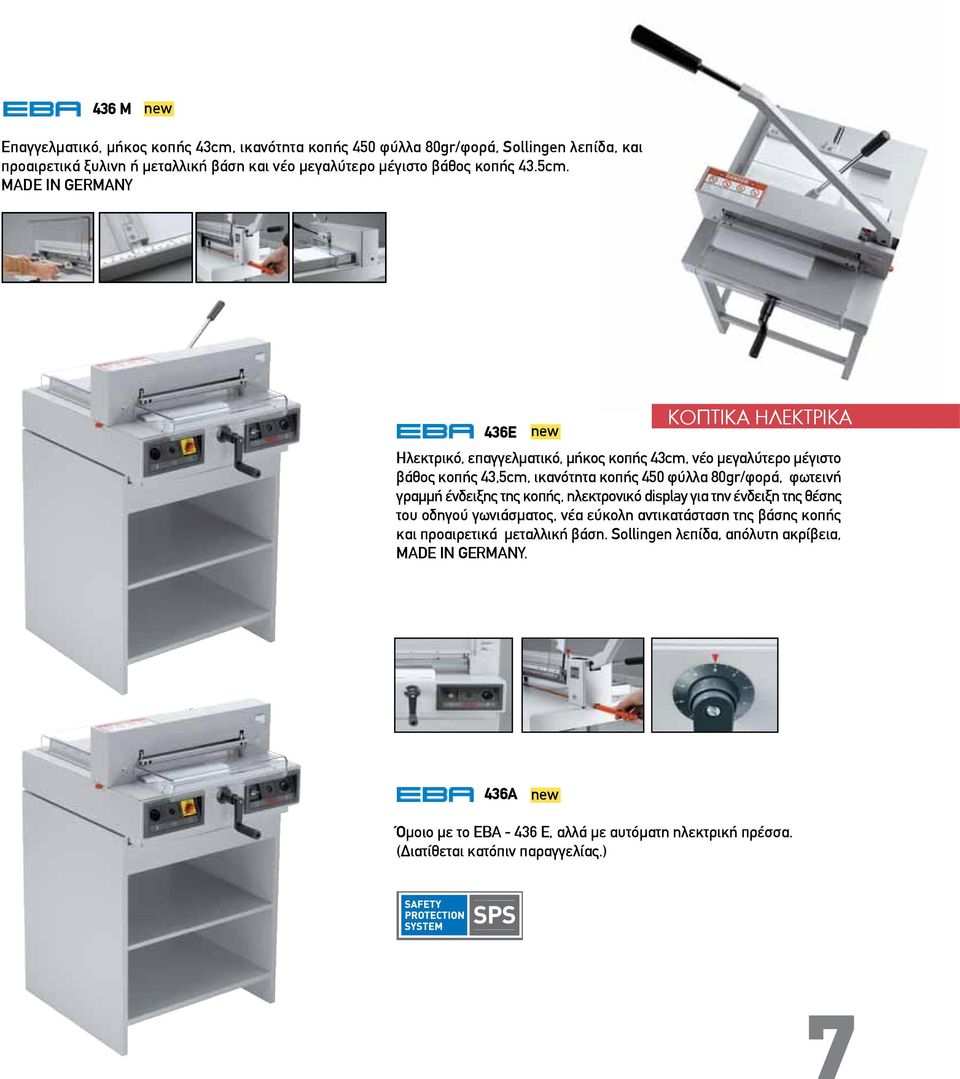 EBA 436 M new

Επαγγελματικό, μήκος κοπής 43cm, ικανότητα κοπής 450 φύλλα 80gr/φορά, Sollingen λεπίδα, και προαιρετικά ξυλινη ή μεταλλική βάση και νέο μεγαλύτερο μέγιστο βάθος κοπής 43.5cm. MADE IN GERMANY

ΚΟΠΤΙΚΑ ΗΛΕΚΤΡΙΚΑ

EBA 436E new

Ηλεκτρικό, επαγγελματικό, μήκος κοπής 43cm, νέο μεγαλύτερο μέγιστο βάθος κοπής 43,5cm, ικανότητα κοπής 450 φύλλα 80gr/φορά, φωτεινή γραμμή ένδειξης της κοπής, ηλεκτρονικό display για την ένδειξη της θέσης του οδηγού γωνιάσματος, νέα εύκολη αντικατάσταση της βάσης κοπής και προαιρετικά μεταλλική βάση. Sollingen λεπίδα, απόλυτη ακρίβεια, MADE IN GERMANY.

EBA 436A new

Όμοιο με το EBA - 436 E, αλλά με αυτόματη ηλεκτρική πρέσσα. (Διατίθεται κατόπιν παραγγελίας.)

SAFETY PROTECTION SYSTEM SPS

7